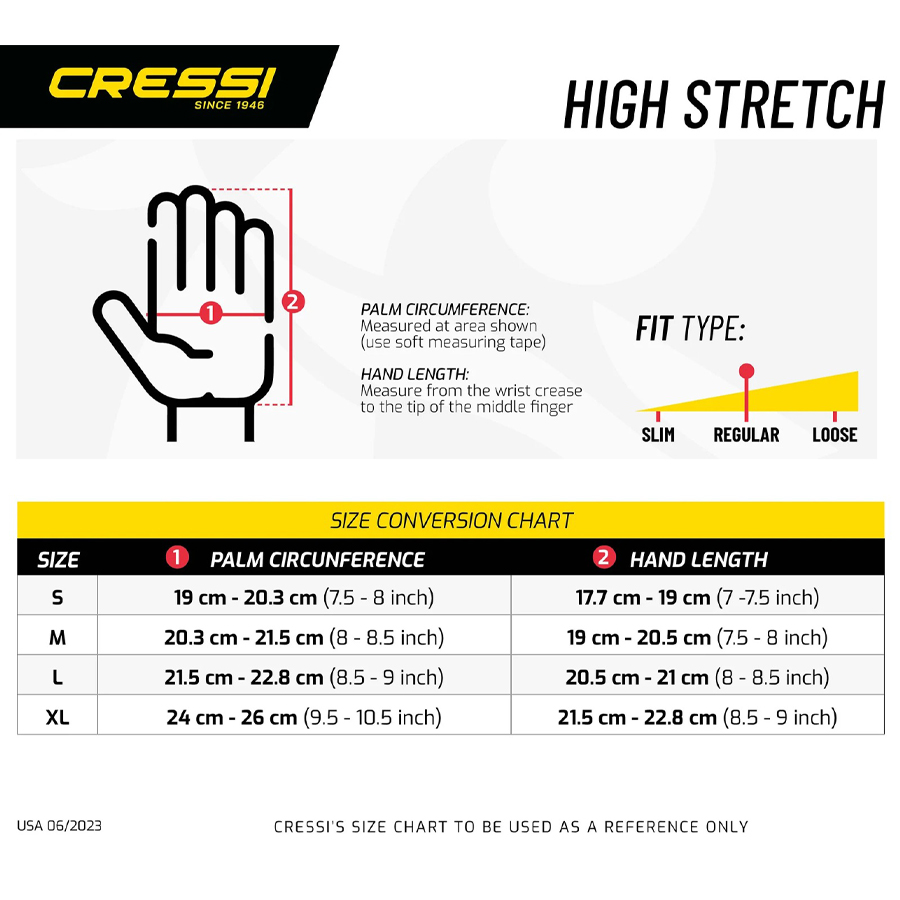 CRESSI
SINCE 1946

HIGH STRETCH

1

2

PALM CIRCUMFERENCE:
Measured at area shown (use soft measuring tape)

HAND LENGTH:
Measure from the wrist crease to the tip of the middle finger

FIT TYPE:

SLIM REGULAR LOOSE

SIZE CONVERSION CHART

| SIZE | 1 PALM CIRCUNFERENCE | 2 HAND LENGTH |
|---|---|---|
| S | 19 cm - 20.3 cm (7.5 - 8 inch) | 17.7 cm - 19 cm (7 -7.5 inch) |
| M | 20.3 cm - 21.5 cm (8 - 8.5 inch) | 19 cm - 20.5 cm (7.5 - 8 inch) |
| L | 21.5 cm - 22.8 cm (8.5 - 9 inch) | 20.5 cm - 21 cm (8 - 8.5 inch) |
| XL | 24 cm - 26 cm (9.5 - 10.5 inch) | 21.5 cm - 22.8 cm (8.5 - 9 inch) |

USA 06/2023

CRESSI'S SIZE CHART TO BE USED AS A REFERENCE ONLY